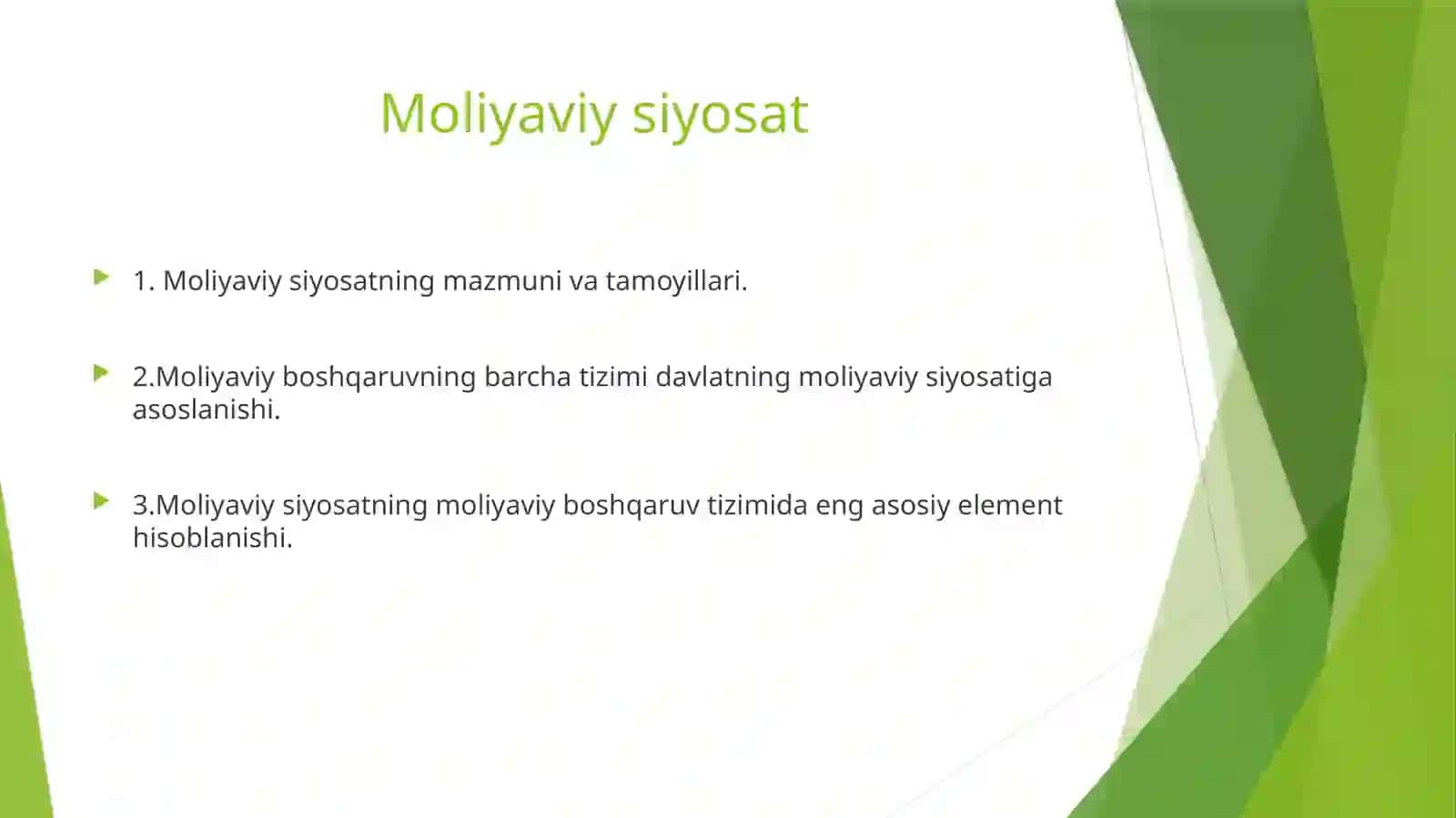 Moliyaviy siyosat

1. Moliyaviy siyosatning mazmuni va tamoyillari.

2.Moliyaviy boshqaruvning barcha tizimi davlatning moliyaviy siyosatiga asoslanishi.

3.Moliyaviy siyosatning moliyaviy boshqaruv tizimida eng asosiy element hisoblanishi.